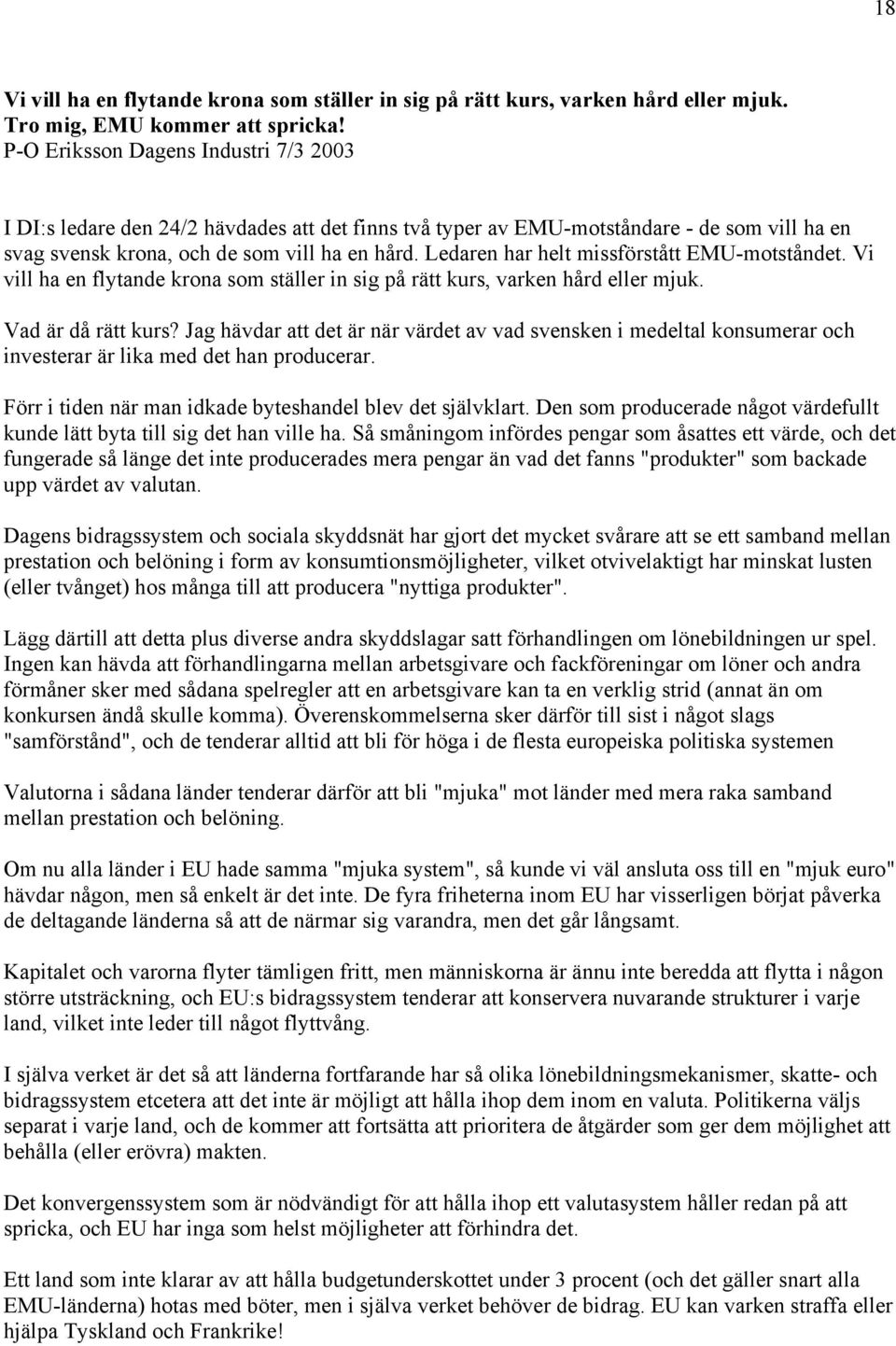 18

Vi vill ha en flytande krona som ställer in sig på rätt kurs, varken hård eller mjuk. Tro mig, EMU kommer att spricka!
P-O Eriksson Dagens Industri 7/3 2003

I DI:s ledare den 24/2 hävdades att det finns två typer av EMU-motståndare - de som vill ha en svag svensk krona, och de som vill ha en hård. Ledaren har helt missförstått EMU-motståndet. Vi vill ha en flytande krona som ställer in sig på rätt kurs, varken hård eller mjuk.

Vad är då rätt kurs? Jag hävdar att det är när värdet av vad svensken i medeltal konsumerar och investerar är lika med det han producerar.

Förr i tiden när man idkade byteshandel blev det självklart. Den som producerade något värdefullt kunde lätt byta till sig det han ville ha. Så småningom infördes pengar som åsattes ett värde, och det fungerade så länge det inte producerades mera pengar än vad det fanns "produkter" som backade upp värdet av valutan.

Dagens bidragssystem och sociala skyddsnät har gjort det mycket svårare att se ett samband mellan prestation och belöning i form av konsumtionsmöjligheter, vilket otvivelaktigt har minskat lusten (eller tvånget) hos många till att producera "nyttiga produkter".

Lägg därtill att detta plus diverse andra skyddslagar satt förhandlingen om lönebildningen ur spel. Ingen kan hävda att förhandlingarna mellan arbetsgivare och fackföreningar om löner och andra förmåner sker med sådana spelregler att en arbetsgivare kan ta en verklig strid (annat än om konkursen ändå skulle komma). Överenskommelserna sker därför till sist i något slags "samförstånd", och de tenderar alltid att bli för höga i de flesta europeiska politiska systemen

Valutorna i sådana länder tenderar därför att bli "mjuka" mot länder med mera raka samband mellan prestation och belöning.

Om nu alla länder i EU hade samma "mjuka system", så kunde vi väl ansluta oss till en "mjuk euro" hävdar någon, men så enkelt är det inte. De fyra friheterna inom EU har visserligen börjat påverka de deltagande länderna så att de närmar sig varandra, men det går långsamt.

Kapitalet och varorna flyter tämligen fritt, men människorna är ännu inte beredda att flytta i någon större utsträckning, och EU:s bidragssystem tenderar att konservera nuvarande strukturer i varje land, vilket inte leder till något flyttvång.

I själva verket är det så att länderna fortfarande har så olika lönebildningsmekanismer, skatte- och bidragssystem etcetera att det inte är möjligt att hålla ihop dem inom en valuta. Politikerna väljs separat i varje land, och de kommer att fortsätta att prioritera de åtgärder som ger dem möjlighet att behålla (eller erövra) makten.

Det konvergenssystem som är nödvändigt för att hålla ihop ett valutasystem håller redan på att spricka, och EU har inga som helst möjligheter att förhindra det.

Ett land som inte klarar av att hålla budgetunderskottet under 3 procent (och det gäller snart alla EMU-länderna) hotas med böter, men i själva verket behöver de bidrag. EU kan varken straffa eller hjälpa Tyskland och Frankrike!